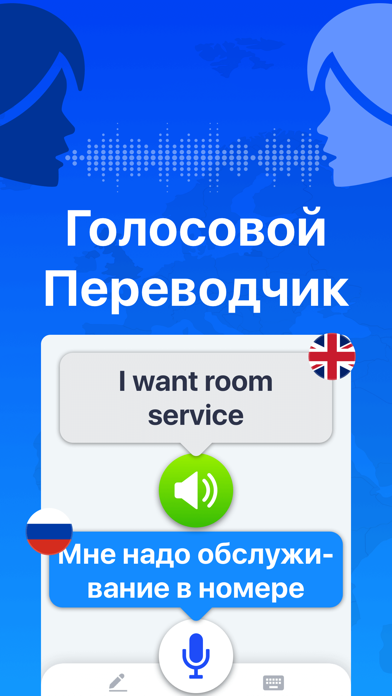 Голосовой Переводчик

I want room service

Мне надо обслуживание в номере